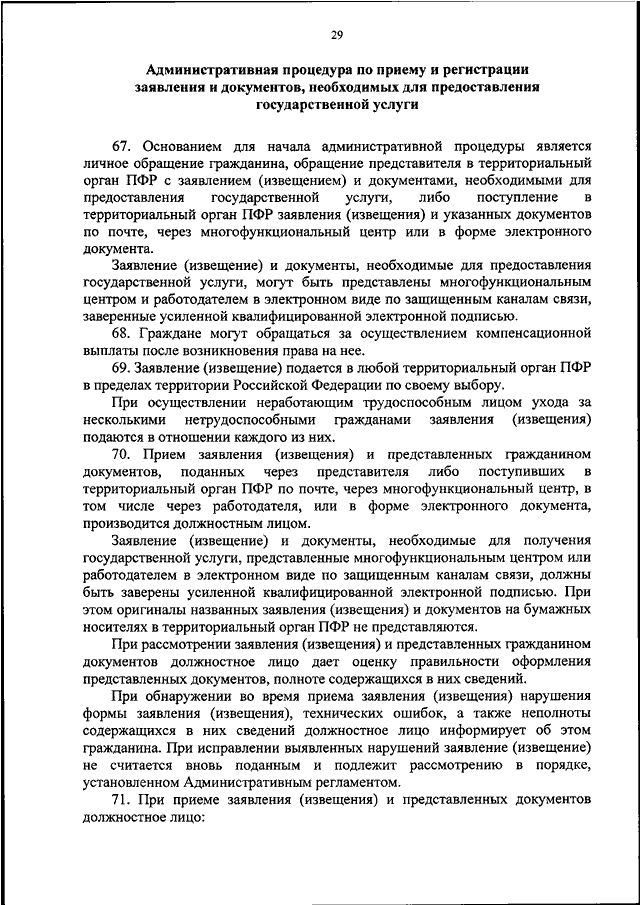 29

Административная процедура по приему и регистрации заявления и документов, необходимых для предоставления государственной услуги

67. Основанием для начала административной процедуры является личное обращение гражданина, обращение представителя в территориальный орган ПФР с заявлением (извещением) и документами, необходимыми для предоставления государственной услуги, либо поступление в территориальный орган ПФР заявления (извещения) и указанных документов по почте, через многофункциональный центр или в форме электронного документа.

Заявление (извещение) и документы, необходимые для предоставления государственной услуги, могут быть представлены многофункциональным центром и работодателем в электронном виде по защищенным каналам связи, заверенные усиленной квалифицированной электронной подписью.

68. Граждане могут обращаться за осуществлением компенсационной выплаты после возникновения права на нее.

69. Заявление (извещение) подается в любой территориальный орган ПФР в пределах территории Российской Федерации по своему выбору.

При осуществлении неработающим трудоспособным лицом ухода за несколькими нетрудоспособными гражданами заявления (извещения) подаются в отношении каждого из них.

70. Прием заявления (извещения) и представленных гражданином документов, поданных через представителя либо поступивших в территориальный орган ПФР по почте, через многофункциональный центр, в том числе через работодателя, или в форме электронного документа, производится должностным лицом.

Заявление (извещение) и документы, необходимые для получения государственной услуги, представленные многофункциональным центром или работодателем в электронном виде по защищенным каналам связи, должны быть заверены усиленной квалифицированной электронной подписью. При этом оригиналы названных заявления (извещения) и документов на бумажных носителях в территориальный орган ПФР не представляются.

При рассмотрении заявления (извещения) и представленных гражданином документов должностное лицо дает оценку правильности оформления представленных документов, полноте содержащихся в них сведений.

При обнаружении во время приема заявления (извещения) нарушения формы заявления (извещения), технических ошибок, а также неполноты содержащихся в них сведений должностное лицо информирует об этом гражданина. При исправлении выявленных нарушений заявление (извещение) не считается вновь поданным и подлежит рассмотрению в порядке, установленном Административным регламентом.

71. При приеме заявления (извещения) и представленных документов должностное лицо: